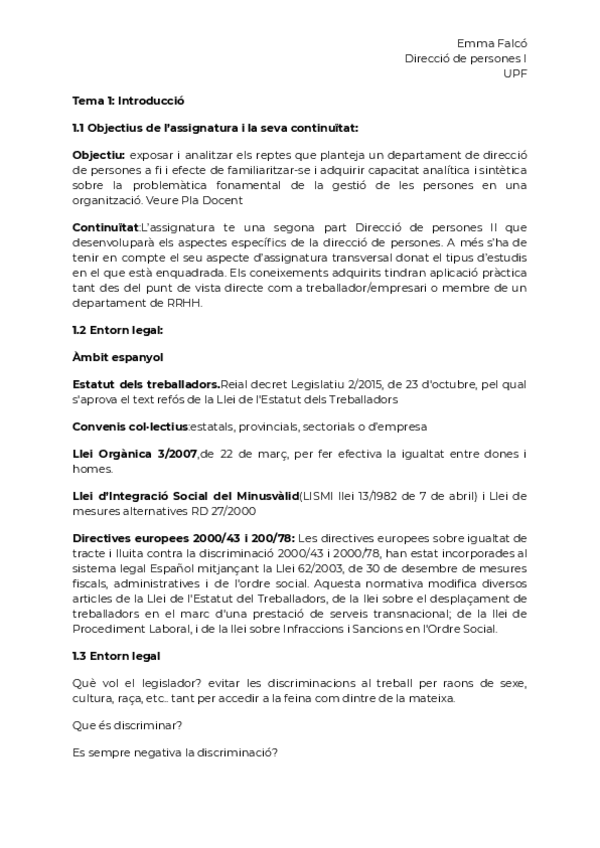 Emma Falcó
Direcció de persones I
UPF

Tema 1: Introducció

1.1 Objectius de l'assignatura i la seva continuïtat:

Objectiu: exposar i analitzar els reptes que planteja un departament de direcció de persones a fi i efecte de familiaritzar-se i adquirir capacitat analítica i sintètica sobre la problemàtica fonamental de la gestió de les persones en una organització. Veure Pla Docent

Continuïtat:L'assignatura te una segona part Direcció de persones II que desenvoluparà els aspectes específics de la direcció de persones. A més s'ha de tenir en compte el seu aspecte d'assignatura transversal donat el tipus d'estudis en el que està enquadrada. Els coneixements adquirits tindran aplicació pràctica tant des del punt de vista directe com a treballador/empresari o membre de un departament de RRHH.

1.2 Entorn legal:

Àmbit espanyol

Estatut dels treballadors.Reial decret Legislatiu 2/2015, de 23 d'octubre, pel qual s'aprova el text refós de la Llei de l'Estatut dels Treballadors

Convenis col·lectius:estatals, provincials, sectorials o d'empresa

Llei Orgànica 3/2007,de 22 de març, per fer efectiva la igualtat entre dones i homes.

Llei d'Integració Social del Minusvàlid(LISMI llei 13/1982 de 7 de abril) i Llei de mesures alternatives RD 27/2000

Directives europees 2000/43 i 200/78: Les directives europees sobre igualtat de tracte i lluita contra la discriminació 2000/43 i 2000/78, han estat incorporades al sistema legal Español mitjançant la Llei 62/2003, de 30 de desembre de mesures fiscals, administratives i de l'ordre social. Aquesta normativa modifica diversos articles de la Llei de l'Estatut del Treballadors, de la llei sobre el desplaçament de treballadors en el marc d'una prestació de serveis transnacional; de la llei de Procediment Laboral, i de la llei sobre Infraccions i Sancions en l'Ordre Social.

1.3 Entorn legal

Què vol el legislador? evitar les discriminacions al treball per raons de sexe, cultura, raça, etc.. tant per accedir a la feina com dintre de la mateixa.

Que és discriminar?

Es sempre negativa la discriminació?